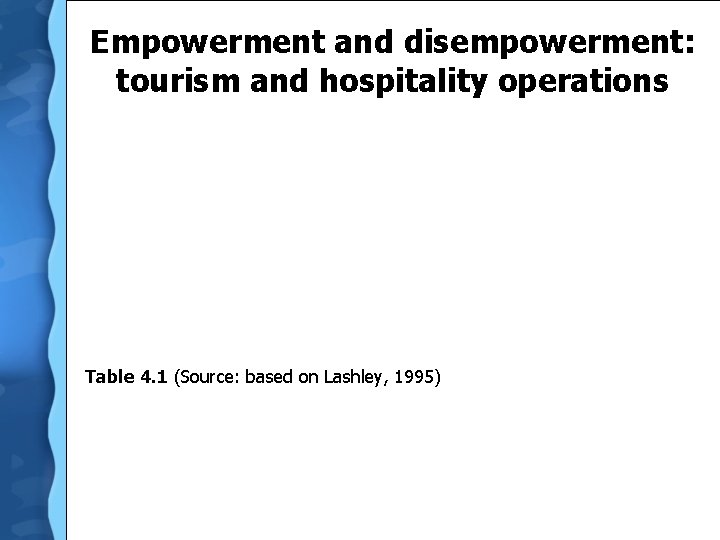 Empowerment and disempowerment: tourism and hospitality operations

Table 4.1 (Source: based on Lashley, 1995)